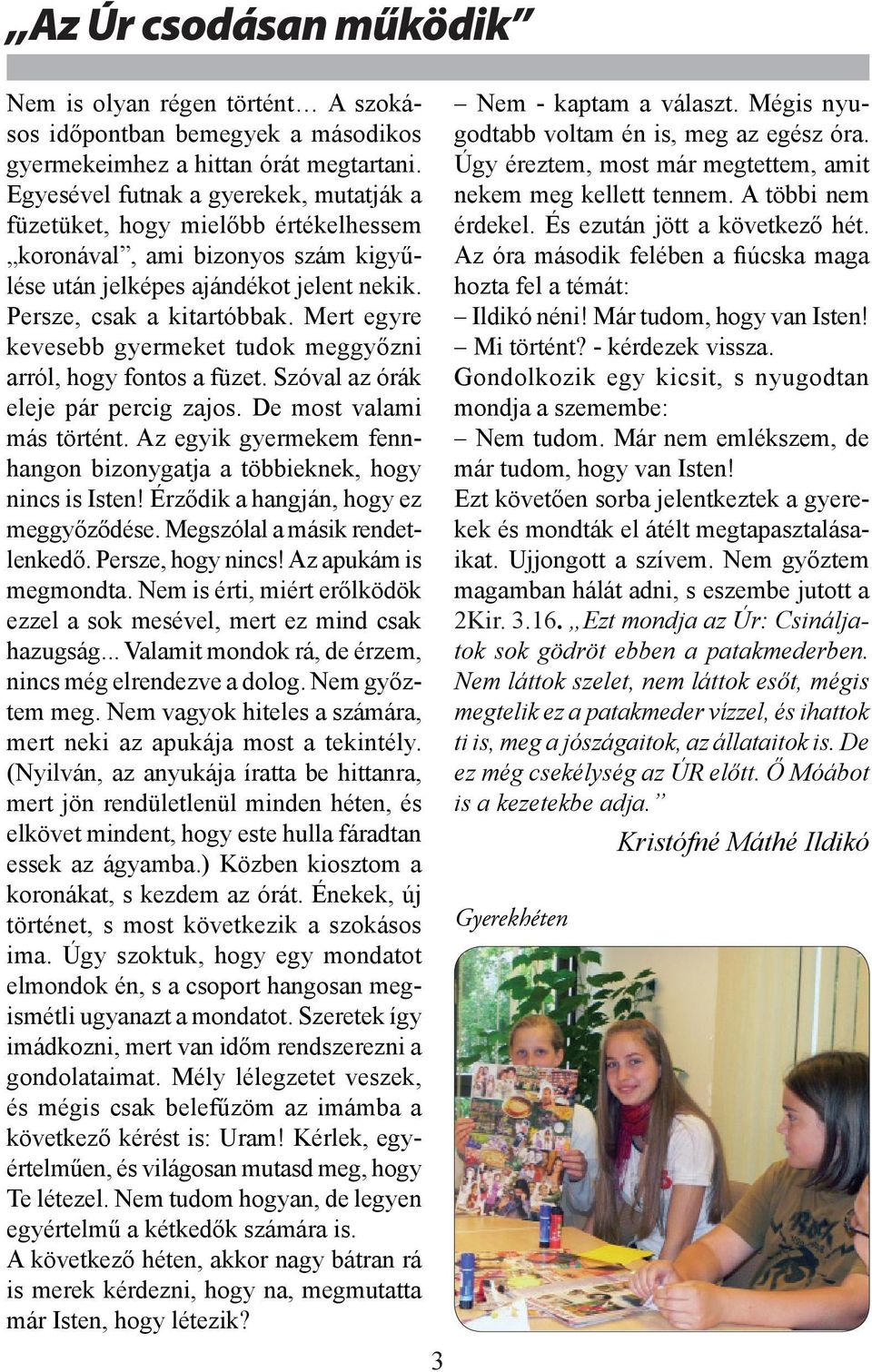 „Az Úr csodásan működik”

Nem is olyan régen történt… A szokásos időpontban bemegyek a másodikos gyermekeimhez a hittan órát megtartani. Egyesével futnak a gyerekek, mutatják a füzetüket, hogy mielőbb értékelhessem „koronával”, ami bizonyos szám kigyűlése után jelképes ajándékot jelent nekik. Persze, csak a kitartóbbak. Mert egyre kevesebb gyermeket tudok meggyőzni arról, hogy fontos a füzet. Szóval az órák eleje pár percig zajos. De most valami más történt. Az egyik gyermekem fennhangon bizonygatja a többieknek, hogy nincs is Isten! Érződik a hangján, hogy ez meggyőződése. Megszólal a másik rendetlenkedő. Persze, hogy nincs! Az apukám is megmondta. Nem is érti, miért erőlködök ezzel a sok mesével, mert ez mind csak hazugság... Valamit mondok rá, de érzem, nincs még elrendezve a dolog. Nem győztem meg. Nem vagyok hiteles a számára, mert neki az apukája most a tekintély. (Nyilván, az anyukája íratta be hittanra, mert jön rendületlenül minden héten, és elkövet mindent, hogy este hulla fáradtan essek az ágyamba.) Közben kiosztom a koronákat, s kezdem az órát. Énekek, új történet, s most következik a szokásos ima. Úgy szoktuk, hogy egy mondatot elmondok én, s a csoport hangosan megismétli ugyanazt a mondatot. Szeretek így imádkozni, mert van időm rendszerezni a gondolataimat. Mély lélegzetet veszek, és mégis csak belefűzöm az imámba a következő kérést is: Uram! Kérlek, egyértelműen, és világosan mutasd meg, hogy Te létezel. Nem tudom hogyan, de legyen egyértelmű a kétkedők számára is.
A következő héten, akkor nagy bátran rá is merek kérdezni, hogy na, megmutatta már Isten, hogy létezik?

– Nem - kaptam a választ. Mégis nyugodtabb voltam én is, meg az egész óra. Úgy éreztem, most már megtettem, amit nekem meg kellett tennem. A többi nem érdekel. És ezután jött a következő hét. Az óra második felében a fiúcska maga hozta fel a témát:
– Ildikó néni! Már tudom, hogy van Isten!
– Mi történt? - kérdezek vissza.
Gondolkozik egy kicsit, s nyugodtan mondja a szemembe:
– Nem tudom. Már nem emlékszem, de már tudom, hogy van Isten!
Ezt követően sorba jelentkeztek a gyerekek és mondták el átélt megtapasztalásaikat. Ujjongott a szívem. Nem győztem magamban hálát adni, s eszembe jutott a 2Kir. 3.16. „Ezt mondja az Úr: Csináljatok sok gödröt ebben a patakmederben. Nem láttok szelet, nem láttok esőt, mégis megtelik ez a patakmeder vízzel, és ihattok ti is, meg a jószágaitok, az állataitok is. De ez még csekélység az ÚR előtt. Ő Móábot is a kezetekbe adja.”

Kristófné Máthé Ildikó

Gyerekhéten

3